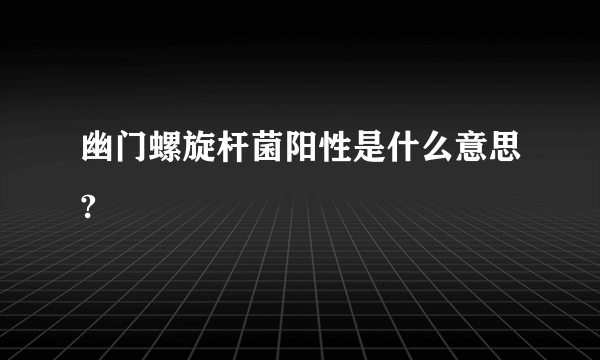 幽门螺旋杆菌阳性是什么意思?